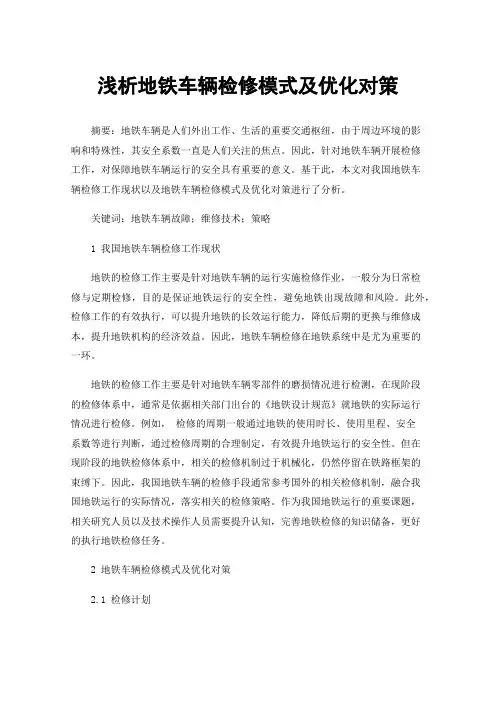 浅析地铁车辆检修模式及优化对策

摘要：地铁车辆是人们外出工作、生活的重要交通枢纽，由于周边环境的影响和特殊性，其安全系数一直是人们关注的焦点。因此，针对地铁车辆开展检修工作，对保障地铁车辆运行的安全具有重要的意义。基于此，本文对我国地铁车辆检修工作现状以及地铁车辆检修模式及优化对策进行了分析。

关键词：地铁车辆故障；维修技术；策略

1 我国地铁车辆检修工作现状

地铁的检修工作主要是针对地铁车辆的运行实施检修作业，一般分为日常检修与定期检修，目的是保证地铁运行的安全性，避免地铁出现故障和风险。此外，检修工作的有效执行，可以提升地铁的长效运行能力，降低后期的更换与维修成本，提升地铁机构的经济效益。因此，地铁车辆检修在地铁系统中是尤为重要的一环。

地铁的检修工作主要是针对地铁车辆零部件的磨损情况进行检测，在现阶段的检修体系中，通常是依据相关部门出台的《地铁设计规范》就地铁的实际运行情况进行检修。例如， 检修的周期一般通过地铁的使用时长、使用里程、安全系数等进行判断，通过检修周期的合理制定，有效提升地铁运行的安全性。但在现阶段的地铁检修体系中，相关的检修机制过于机械化，仍然停留在铁路框架的束缚下。因此，我国地铁车辆的检修手段通常参考国外的相关检修机制，融合我国地铁运行的实际情况，落实相关的检修策略。作为我国地铁运行的重要课题，相关研究人员以及技术操作人员需要提升认知，完善地铁检修的知识储备，更好的执行地铁检修任务。

2 地铁车辆检修模式及优化对策

2.1 检修计划